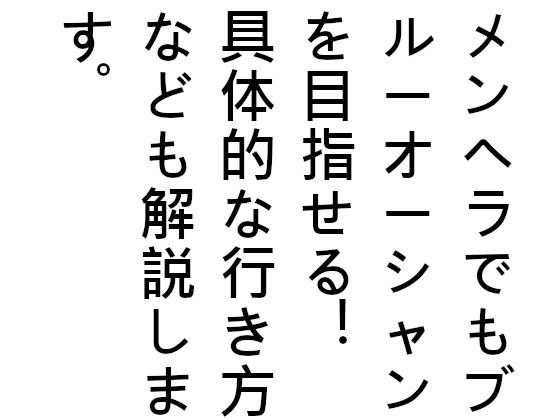 メンヘラでもブルーオーシャンを目指せる！具体的な行き方なども解説します。